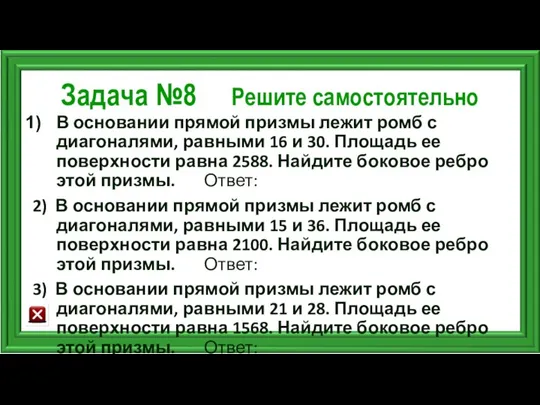 Задача №8 Решите самостоятельно

1) В основании прямой призмы лежит ромб с диагоналями, равными 16 и 30. Площадь ее поверхности равна 2588. Найдите боковое ребро этой призмы. Ответ:

2) В основании прямой призмы лежит ромб с диагоналями, равными 15 и 36. Площадь ее поверхности равна 2100. Найдите боковое ребро этой призмы. Ответ:

3) В основании прямой призмы лежит ромб с диагоналями, равными 21 и 28. Площадь ее поверхности равна 1568. Найдите боковое ребро этой призмы. Ответ: